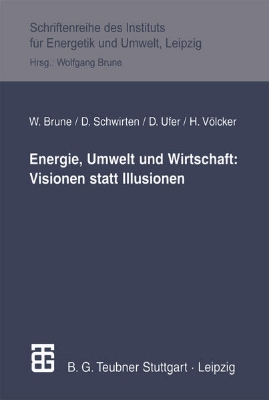 Schriftenreihe des Instituts für Energetik und Umwelt, Leipzig
Hrsg.: Wolfgang Brune

W. Brune / D. Schwirten / D. Ufer / H. Völcker

Energie, Umwelt und Wirtschaft: Visionen statt Illusionen

B. G. Teubner Stuttgart · Leipzig